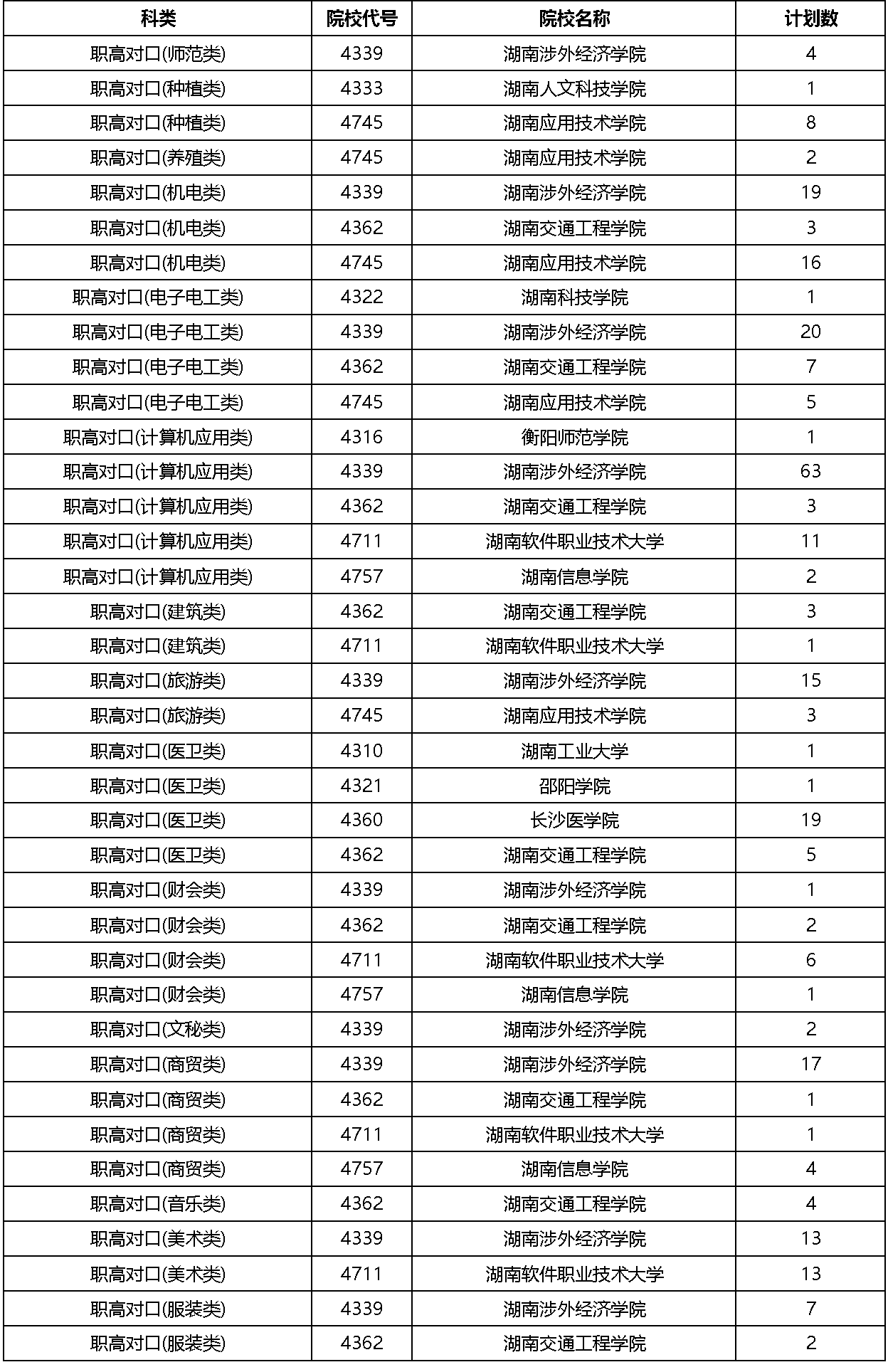 | 科类 | 院校代号 | 院校名称 | 计划数 |
|---|---|---|---|
| 职高对口(师范类) | 4339 | 湖南涉外经济学院 | 4 |
| 职高对口(种植类) | 4333 | 湖南人文科技学院 | 1 |
| 职高对口(种植类) | 4745 | 湖南应用技术学院 | 8 |
| 职高对口(养殖类) | 4745 | 湖南应用技术学院 | 2 |
| 职高对口(机电类) | 4339 | 湖南涉外经济学院 | 19 |
| 职高对口(机电类) | 4362 | 湖南交通工程学院 | 3 |
| 职高对口(机电类) | 4745 | 湖南应用技术学院 | 16 |
| 职高对口(电子电工类) | 4322 | 湖南科技学院 | 1 |
| 职高对口(电子电工类) | 4339 | 湖南涉外经济学院 | 20 |
| 职高对口(电子电工类) | 4362 | 湖南交通工程学院 | 7 |
| 职高对口(电子电工类) | 4745 | 湖南应用技术学院 | 5 |
| 职高对口(计算机应用类) | 4316 | 衡阳师范学院 | 1 |
| 职高对口(计算机应用类) | 4339 | 湖南涉外经济学院 | 63 |
| 职高对口(计算机应用类) | 4362 | 湖南交通工程学院 | 3 |
| 职高对口(计算机应用类) | 4711 | 湖南软件职业技术大学 | 11 |
| 职高对口(计算机应用类) | 4757 | 湖南信息学院 | 2 |
| 职高对口(建筑类) | 4362 | 湖南交通工程学院 | 3 |
| 职高对口(建筑类) | 4711 | 湖南软件职业技术大学 | 1 |
| 职高对口(旅游类) | 4339 | 湖南涉外经济学院 | 15 |
| 职高对口(旅游类) | 4745 | 湖南应用技术学院 | 3 |
| 职高对口(医卫类) | 4310 | 湖南工业大学 | 1 |
| 职高对口(医卫类) | 4321 | 邵阳学院 | 1 |
| 职高对口(医卫类) | 4360 | 长沙医学院 | 19 |
| 职高对口(医卫类) | 4362 | 湖南交通工程学院 | 5 |
| 职高对口(财会类) | 4339 | 湖南涉外经济学院 | 1 |
| 职高对口(财会类) | 4362 | 湖南交通工程学院 | 2 |
| 职高对口(财会类) | 4711 | 湖南软件职业技术大学 | 6 |
| 职高对口(财会类) | 4757 | 湖南信息学院 | 1 |
| 职高对口(文秘类) | 4339 | 湖南涉外经济学院 | 2 |
| 职高对口(商贸类) | 4339 | 湖南涉外经济学院 | 17 |
| 职高对口(商贸类) | 4362 | 湖南交通工程学院 | 1 |
| 职高对口(商贸类) | 4711 | 湖南软件职业技术大学 | 1 |
| 职高对口(商贸类) | 4757 | 湖南信息学院 | 4 |
| 职高对口(音乐类) | 4362 | 湖南交通工程学院 | 4 |
| 职高对口(美术类) | 4339 | 湖南涉外经济学院 | 13 |
| 职高对口(美术类) | 4711 | 湖南软件职业技术大学 | 13 |
| 职高对口(服装类) | 4339 | 湖南涉外经济学院 | 7 |
| 职高对口(服装类) | 4362 | 湖南交通工程学院 | 2 |